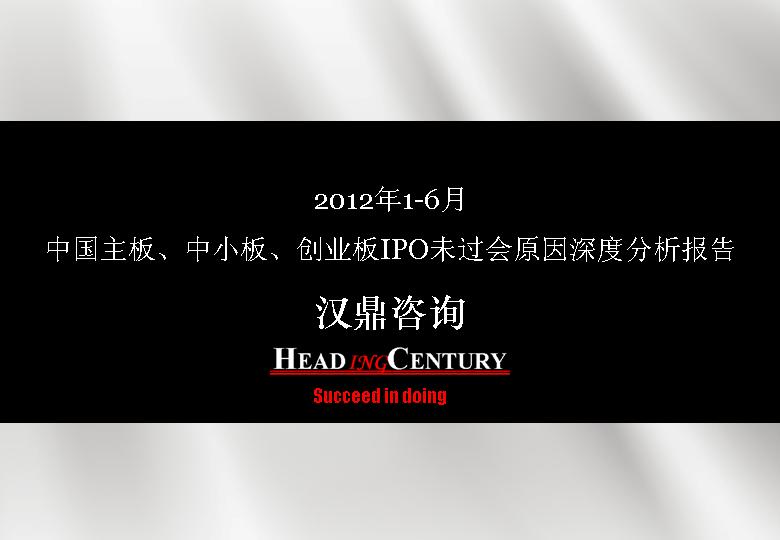 2012年1-6月
中国主板、中小板、创业板IPO未过会原因深度分析报告

汉鼎咨询

HEADINGCENTURY

Succeed in doing